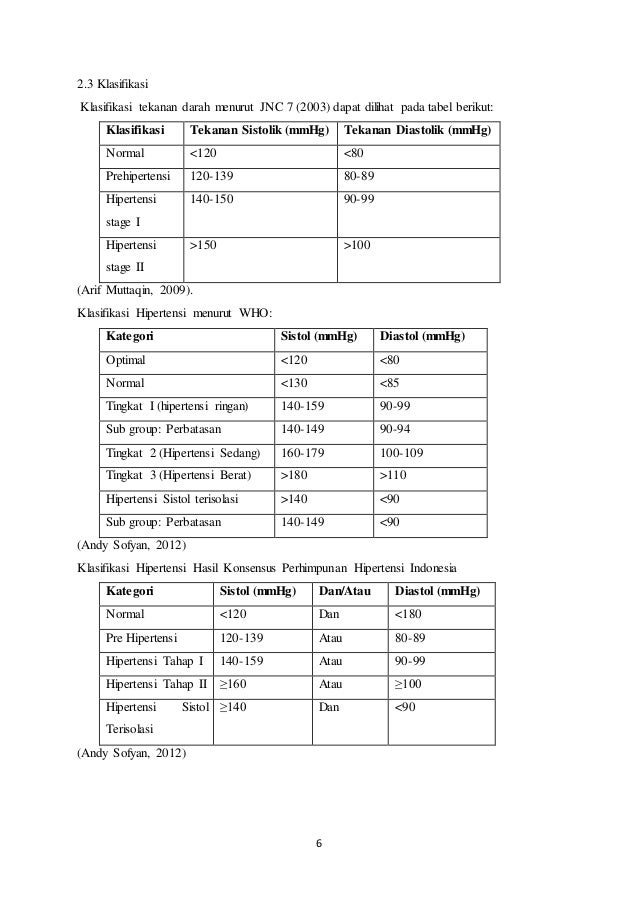 2.3 Klasifikasi

Klasifikasi tekanan darah menurut JNC 7 (2003) dapat dilihat pada tabel berikut:

| Klasifikasi | Tekanan Sistolik (mmHg) | Tekanan Diastolik (mmHg) |
|---|---|---|
| Normal | <120 | <80 |
| Prehipertensi | 120-139 | 80-89 |
| Hipertensi stage I | 140-150 | 90-99 |
| Hipertensi stage II | >150 | >100 |

(Arif Muttaqin, 2009).

Klasifikasi Hipertensi menurut WHO:

| Kategori | Sistol (mmHg) | Diastol (mmHg) |
|---|---|---|
| Optimal | <120 | <80 |
| Normal | <130 | <85 |
| Tingkat I (hipertensi ringan) | 140-159 | 90-99 |
| Sub group: Perbatasan | 140-149 | 90-94 |
| Tingkat 2 (Hipertensi Sedang) | 160-179 | 100-109 |
| Tingkat 3 (Hipertensi Berat) | >180 | >110 |
| Hipertensi Sistol terisolasi | >140 | <90 |
| Sub group: Perbatasan | 140-149 | <90 |

(Andy Sofyan, 2012)

Klasifikasi Hipertensi Hasil Konsensus Perhimpunan Hipertensi Indonesia

| Kategori | Sistol (mmHg) | Dan/Atau | Diastol (mmHg) |
|---|---|---|---|
| Normal | <120 | Dan | <180 |
| Pre Hipertensi | 120-139 | Atau | 80-89 |
| Hipertensi Tahap I | 140-159 | Atau | 90-99 |
| Hipertensi Tahap II | ≥160 | Atau | ≥100 |
| Hipertensi Sistol Terisolasi | ≥140 | Dan | <90 |

(Andy Sofyan, 2012)

6